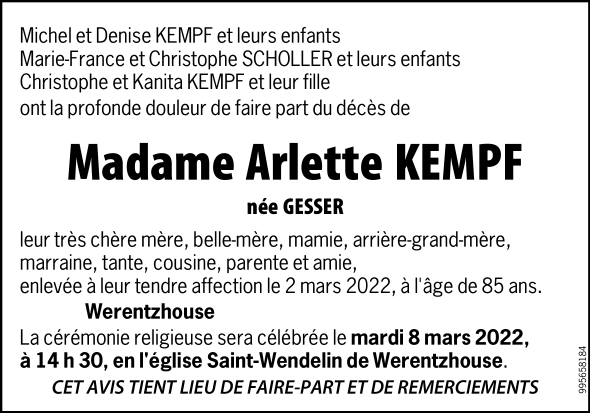 Michel et Denise KEMPF et leurs enfants
Marie-France et Christophe SCHOLLER et leurs enfants
Christophe et Kanita KEMPF et leur fille
ont la profonde douleur de faire part du décès de

Madame Arlette KEMPF

née GESSER

leur très chère mère, belle-mère, mamie, arrière-grand-mère, marraine, tante, cousine, parente et amie, enlevée à leur tendre affection le 2 mars 2022, à l'âge de 85 ans.

Werentzhouse

La cérémonie religieuse sera célébrée le mardi 8 mars 2022, à 14 h 30, en l'église Saint-Wendelin de Werentzhouse.

CET AVIS TIENT LIEU DE FAIRE-PART ET DE REMERCIEMENTS

995658184